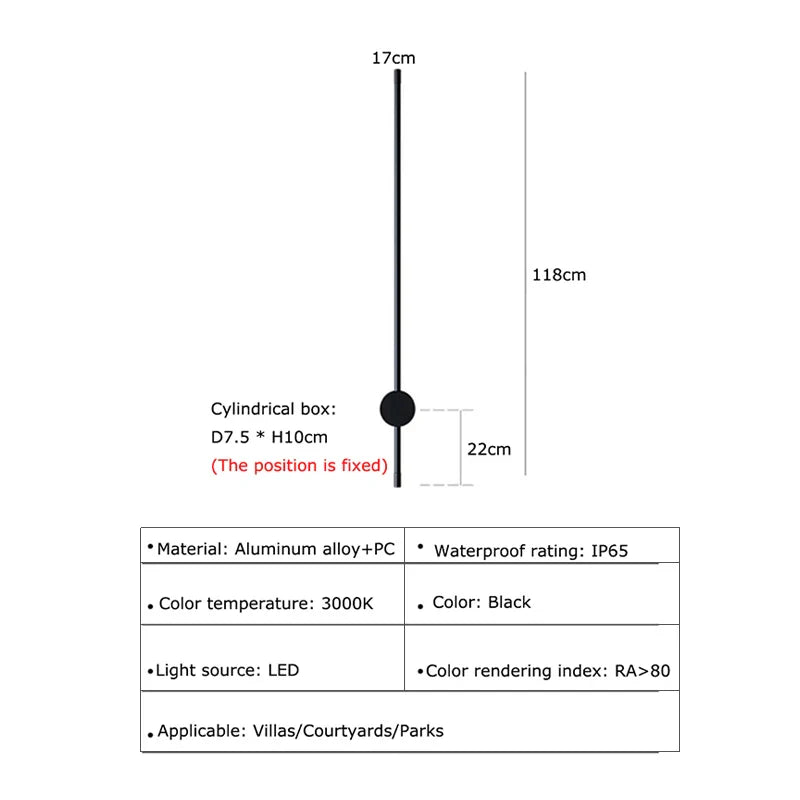 17cm

118cm

Cylindrical box:
D7.5 * H10cm
(The position is fixed)

22cm

| • Material: Aluminum alloy+PC | • Waterproof rating: IP65 |
|---|---|
| • Color temperature: 3000K | • Color: Black |
| • Light source: LED | • Color rendering index: RA>80 |
| • Applicable: Villas/Courtyards/Parks | |